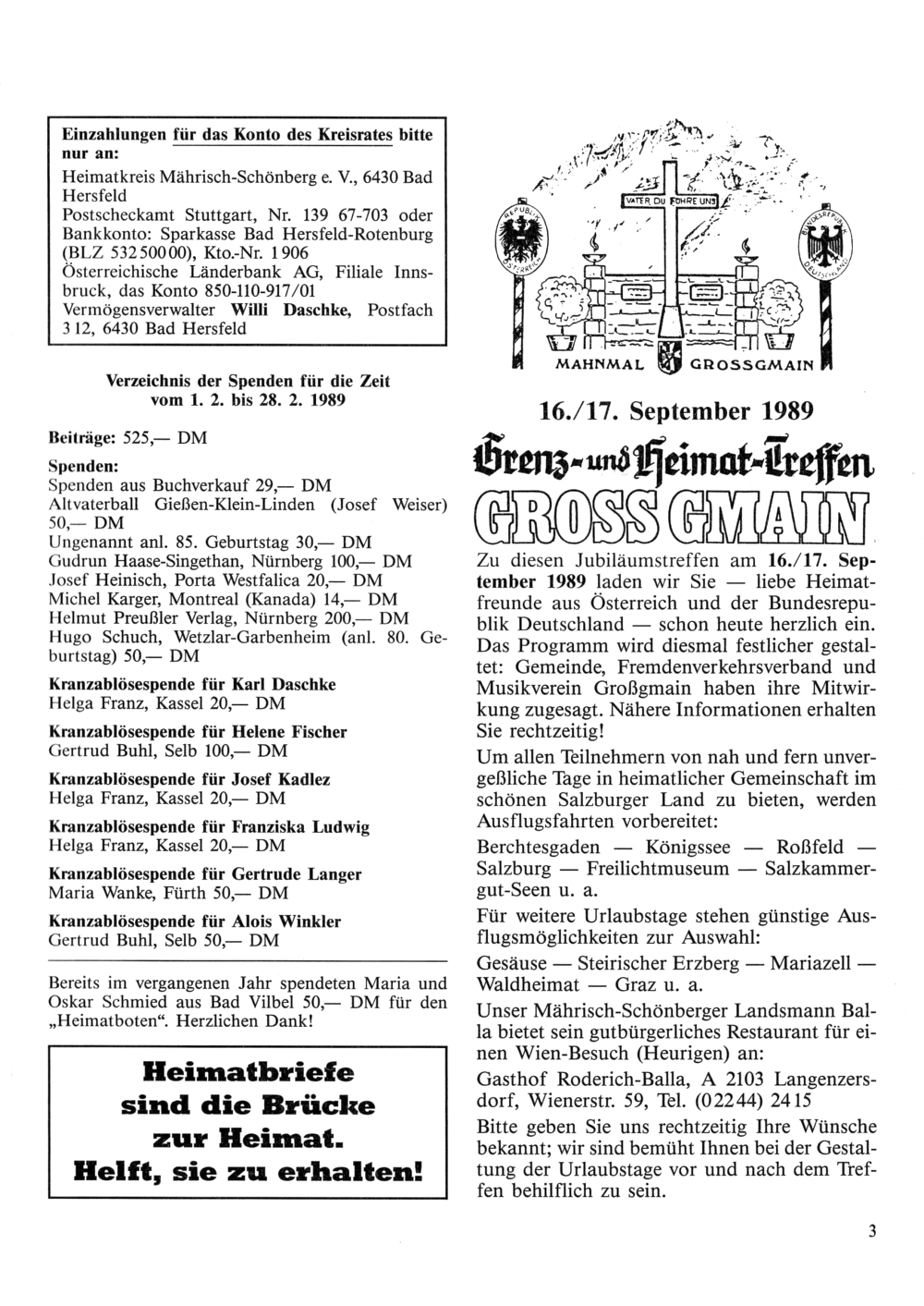 Einzahlungen für das Konto des Kreisrates bitte nur an:

Heimatkreis Mährisch-Schönberg e. V., 6430 Bad Hersfeld
Postscheckamt Stuttgart, Nr. 139 67-703 oder Bankkonto: Sparkasse Bad Hersfeld-Rotenburg (BLZ 532 500 00), Kto.-Nr. 1 906
Österreichische Länderbank AG, Filiale Innsbruck, das Konto 850-110-917/01
Vermögensverwalter Willi Daschke, Postfach 3 12, 6430 Bad Hersfeld

Verzeichnis der Spenden für die Zeit vom 1. 2. bis 28. 2. 1989

Beiträge: 525,— DM

Spenden:
Spenden aus Buchverkauf 29,— DM
Altvaterball Gießen-Klein-Linden (Josef Weiser) 50,— DM
Ungenannt anl. 85. Geburtstag 30,— DM
Gudrun Haase-Singethan, Nürnberg 100,— DM
Josef Heinisch, Porta Westfalica 20,— DM
Michel Karger, Montreal (Kanada) 14,— DM
Helmut Preußler Verlag, Nürnberg 200,— DM
Hugo Schuch, Wetzlar-Garbenheim (anl. 80. Geburtstag) 50,— DM

Kranzablösespende für Karl Daschke
Helga Franz, Kassel 20,— DM

Kranzablösespende für Helene Fischer
Gertrud Buhl, Selb 100,— DM

Kranzablösespende für Josef Kadlez
Helga Franz, Kassel 20,— DM

Kranzablösespende für Franziska Ludwig
Helga Franz, Kassel 20,— DM

Kranzablösespende für Gertrude Langer
Maria Wanke, Fürth 50,— DM

Kranzablösespende für Alois Winkler
Gertrud Buhl, Selb 50,— DM

Bereits im vergangenen Jahr spendeten Maria und Oskar Schmied aus Bad Vilbel 50,— DM für den „Heimatboten“. Herzlichen Dank!

Heimatbriefe sind die Brücke zur Heimat. Helft, sie zu erhalten!

REPUBLIK ÖSTERREICH
VATER DU FÜHRE UNS
BUNDESREPUBLIK DEUTSCHLAND
MAHNMAL GROSSGMAIN

16./17. September 1989

Grenz- und Heimat-Treffen
GROSS GMAIN

Zu diesen Jubiläumstreffen am 16./17. September 1989 laden wir Sie — liebe Heimatfreunde aus Österreich und der Bundesrepublik Deutschland — schon heute herzlich ein. Das Programm wird diesmal festlicher gestaltet: Gemeinde, Fremdenverkehrsverband und Musikverein Großgmain haben ihre Mitwirkung zugesagt. Nähere Informationen erhalten Sie rechtzeitig!

Um allen Teilnehmern von nah und fern unvergeßliche Tage in heimatlicher Gemeinschaft im schönen Salzburger Land zu bieten, werden Ausflugsfahrten vorbereitet:

Berchtesgaden — Königssee — Roßfeld — Salzburg — Freilichtmuseum — Salzkammergut-Seen u. a.

Für weitere Urlaubstage stehen günstige Ausflugsmöglichkeiten zur Auswahl:

Gesäuse — Steirischer Erzberg — Mariazell — Waldheimat — Graz u. a.

Unser Mährisch-Schönberger Landsmann Balla bietet sein gutbürgerliches Restaurant für einen Wien-Besuch (Heurigen) an:

Gasthof Roderich-Balla, A 2103 Langenzersdorf, Wienerstr. 59, Tel. (0 22 44) 24 15

Bitte geben Sie uns rechtzeitig Ihre Wünsche bekannt; wir sind bemüht Ihnen bei der Gestaltung der Urlaubstage vor und nach dem Treffen behilflich zu sein.

3